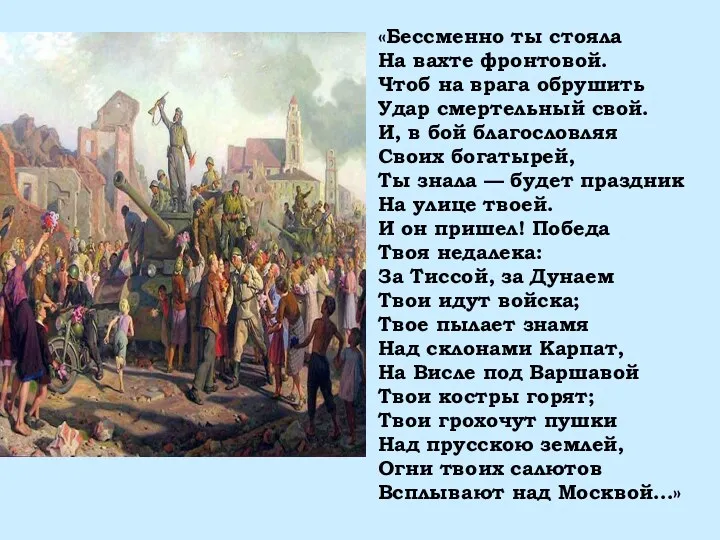 «Бессменно ты стояла
На вахте фронтовой.
Чтоб на врага обрушить
Удар смертельный свой.
И, в бой благословляя
Своих богатырей,
Ты знала — будет праздник
На улице твоей.
И он пришел! Победа
Твоя недалека:
За Тиссой, за Дунаем
Твои идут войска;
Твое пылает знамя
Над склонами Карпат,
На Висле под Варшавой
Твои костры горят;
Твои грохочут пушки
Над прусскою землей,
Огни твоих салютов
Всплывают над Москвой...»